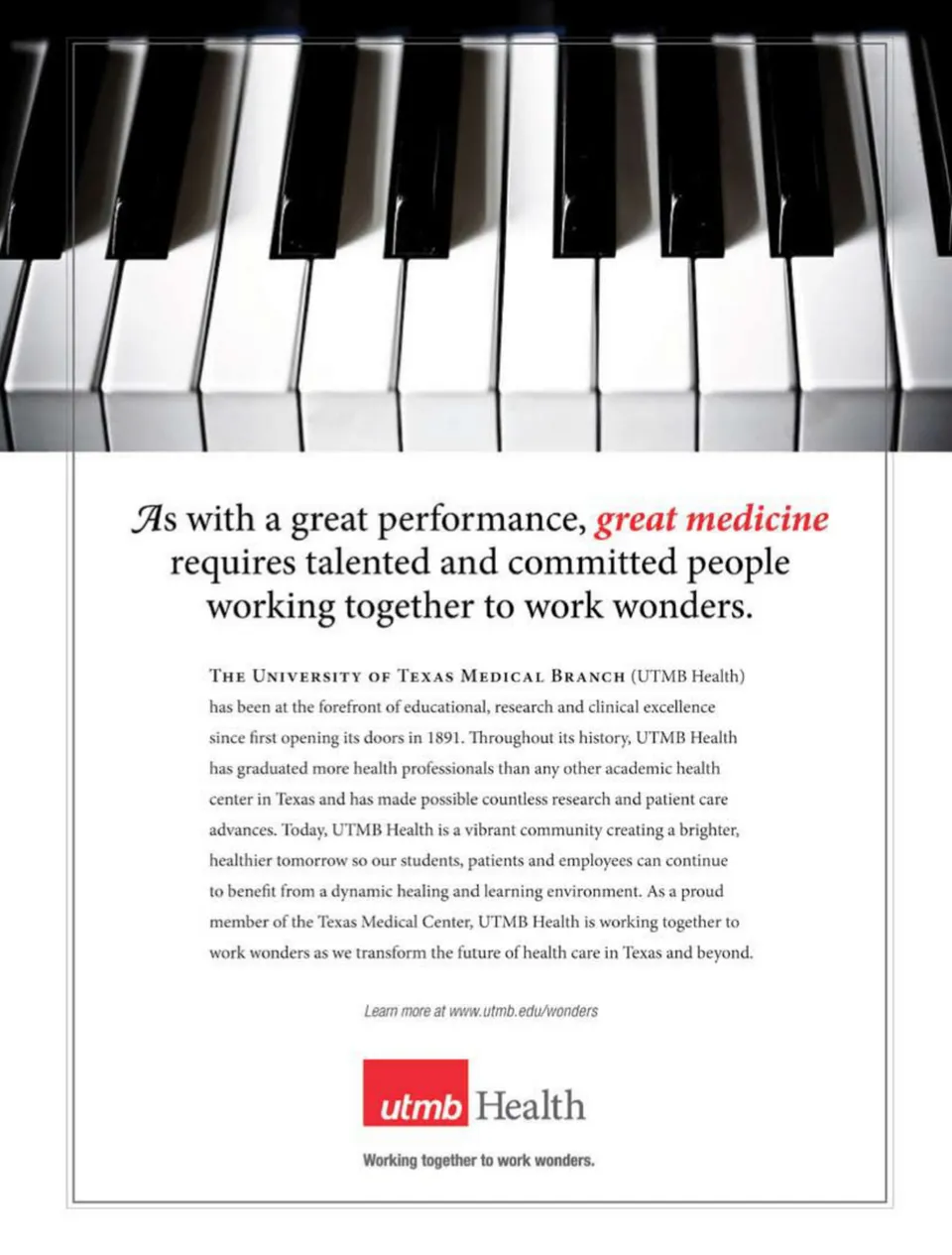 As with a great performance, great medicine requires talented and committed people working together to work wonders.

THE UNIVERSITY OF TEXAS MEDICAL BRANCH (UTMB Health) has been at the forefront of educational, research and clinical excellence since first opening its doors in 1891. Throughout its history, UTMB Health has graduated more health professionals than any other academic health center in Texas and has made possible countless research and patient care advances. Today, UTMB Health is a vibrant community creating a brighter, healthier tomorrow so our students, patients and employees can continue to benefit from a dynamic healing and learning environment. As a proud member of the Texas Medical Center, UTMB Health is working together to work wonders as we transform the future of health care in Texas and beyond.

Learn more at www.utmb.edu/wonders

utmb Health

Working together to work wonders.